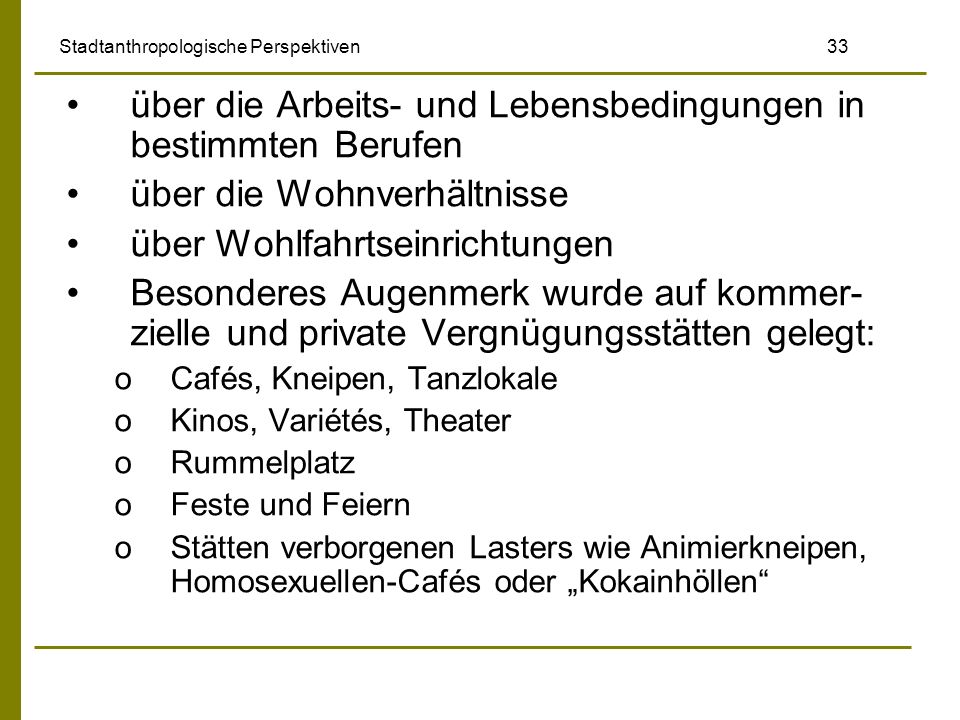 Stadtanthropologische Perspektiven 33

• über die Arbeits- und Lebensbedingungen in bestimmten Berufen
• über die Wohnverhältnisse
• über Wohlfahrtseinrichtungen
• Besonderes Augenmerk wurde auf kommerzielle und private Vergnügungsstätten gelegt:
o Cafés, Kneipen, Tanzlokale
o Kinos, Variétés, Theater
o Rummelplatz
o Feste und Feiern
o Stätten verborgenen Lasters wie Animierkneipen, Homosexuellen-Cafés oder „Kokainhöllen“